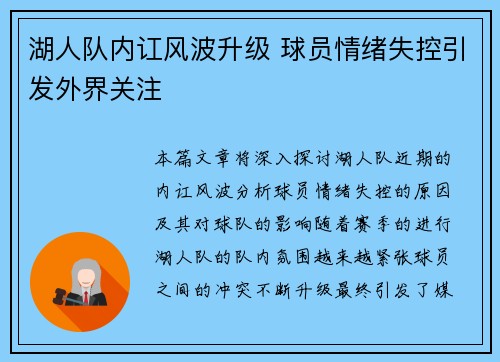 湖人队内讧风波升级 球员情绪失控引发外界关注

本篇文章将深入探讨湖人队近期的内讧风波分析球员情绪失控的原因及其对球队的影响随着赛季的进行湖人队的队内氛围越来越紧张球员之间的冲突不断升级最终引发了媒